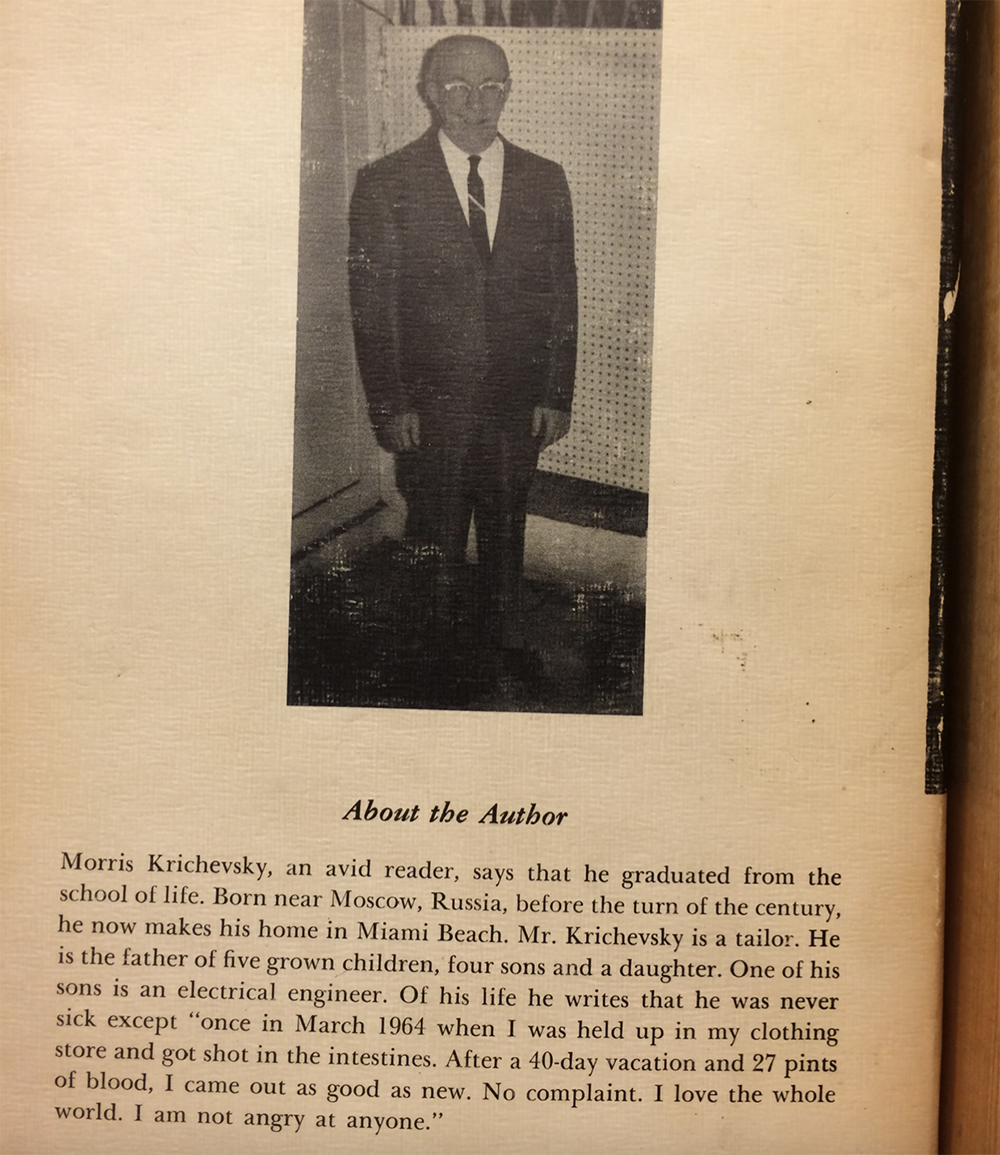 About the Author

Morris Krichevsky, an avid reader, says that he graduated from the school of life. Born near Moscow, Russia, before the turn of the century, he now makes his home in Miami Beach. Mr. Krichevsky is a tailor. He is the father of five grown children, four sons and a daughter. One of his sons is an electrical engineer. Of his life he writes that he was never sick except "once in March 1964 when I was held up in my clothing store and got shot in the intestines. After a 40-day vacation and 27 pints of blood, I came out as good as new. No complaint. I love the whole world. I am not angry at anyone."